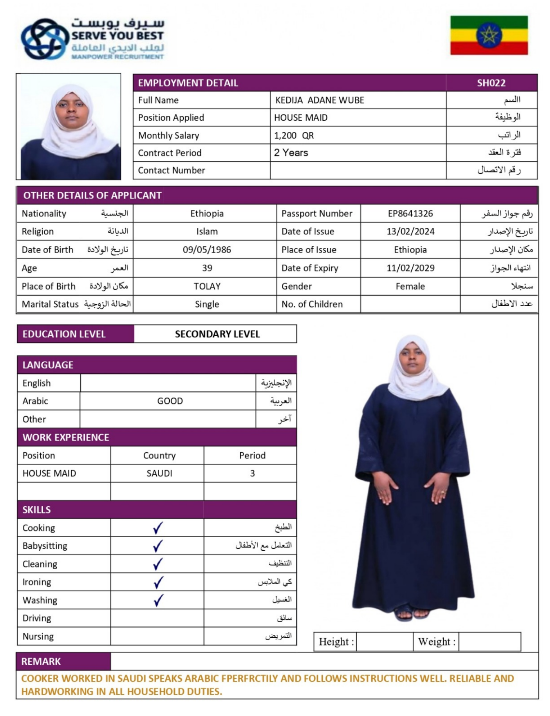 سيرف يوبست
SERVE YOU BEST
لجلب الايدي العاملة
MANPOWER RECRUITMENT

| EMPLOYMENT DETAIL | | SH022 |
|---|---|---|
| Full Name | KEDIJA ADANE WUBE | الاسم |
| Position Applied | HOUSE MAID | الوظيفة |
| Monthly Salary | 1,200 QR | الراتب |
| Contract Period | 2 Years | فترة العقد |
| Contact Number | | رقم الاتصال |

OTHER DETAILS OF APPLICANT

| Nationality الجنسية | Ethiopia | Passport Number | EP8641326 | رقم جواز السفر |
|---|---|---|---|---|
| Religion الديانة | Islam | Date of Issue | 13/02/2024 | تاريخ الإصدار |
| Date of Birth تاريخ الولادة | 09/05/1986 | Place of Issue | Ethiopia | مكان الإصدار |
| Age العمر | 39 | Date of Expiry | 11/02/2029 | انتهاء الجواز |
| Place of Birth مكان الولادة | TOLAY | Gender | Female | سنجلا |
| Marital Status الحالة الزوجية | Single | No. of Children | | عدد الاطفال |

| EDUCATION LEVEL | SECONDARY LEVEL |
|---|---|

LANGUAGE

| English | | الإنجليزية |
|---|---|---|
| Arabic | GOOD | العربية |
| Other | | آخر |

WORK EXPERIENCE

| Position | Country | Period |
|---|---|---|
| HOUSE MAID | SAUDI | 3 |
| | | |

SKILLS

| Cooking | ✓ | الطبخ |
|---|---|---|
| Babysitting | ✓ | التعامل مع الأطفال |
| Cleaning | ✓ | التنظيف |
| Ironing | ✓ | كي الملابس |
| Washing | ✓ | الغسيل |
| Driving | | سائق |
| Nursing | | التمريض |

Height : Weight :

REMARK
COOKER WORKED IN SAUDI SPEAKS ARABIC FPERFRCTILY AND FOLLOWS INSTRUCTIONS WELL. RELIABLE AND HARDWORKING IN ALL HOUSEHOLD DUTIES.